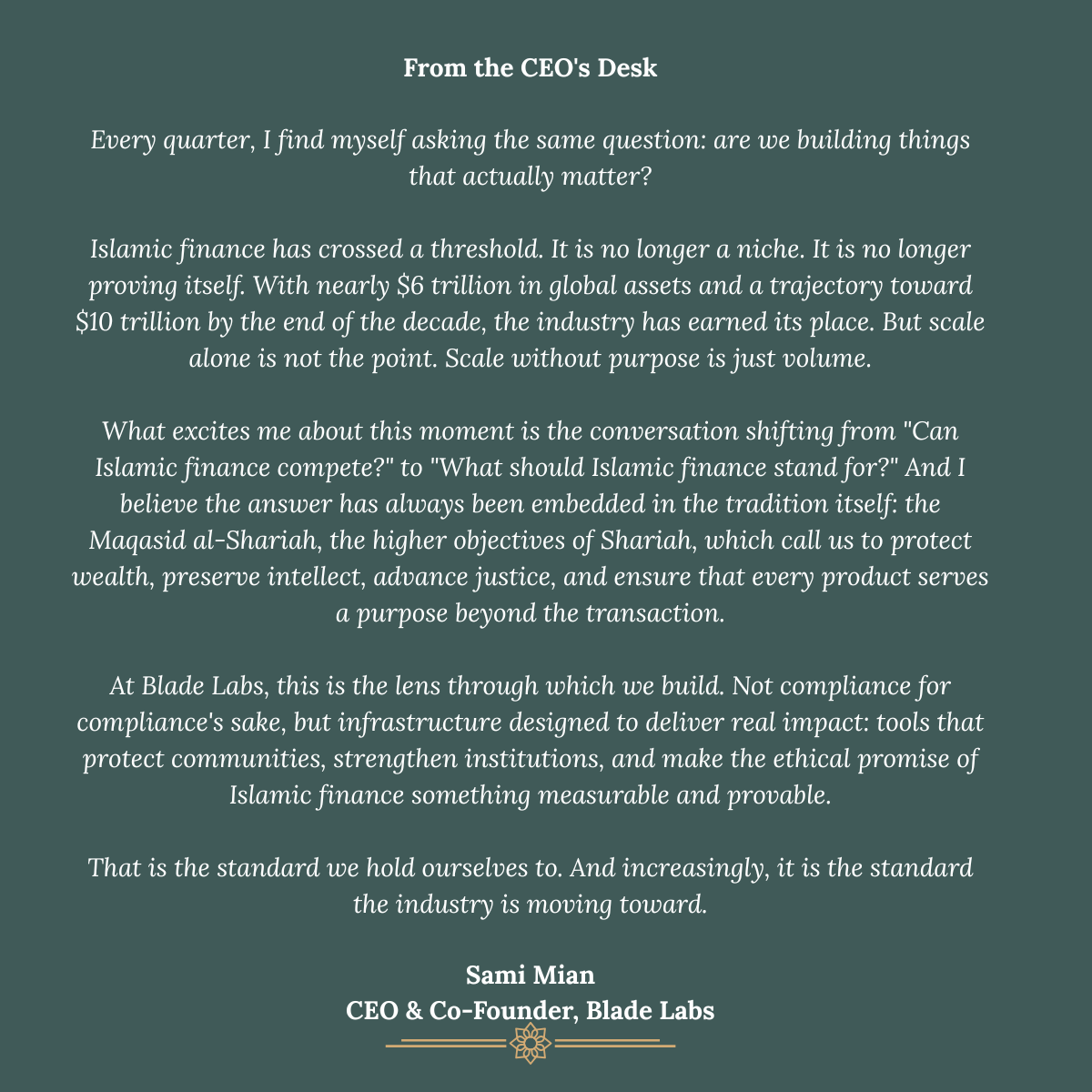 From the CEO's Desk

Every quarter, I find myself asking the same question: are we building things that actually matter?

Islamic finance has crossed a threshold. It is no longer a niche. It is no longer proving itself. With nearly \$6 trillion in global assets and a trajectory toward \$10 trillion by the end of the decade, the industry has earned its place. But scale alone is not the point. Scale without purpose is just volume.

What excites me about this moment is the conversation shifting from "Can Islamic finance compete?" to "What should Islamic finance stand for?" And I believe the answer has always been embedded in the tradition itself: the Maqasid al-Shariah, the higher objectives of Shariah, which call us to protect wealth, preserve intellect, advance justice, and ensure that every product serves a purpose beyond the transaction.

At Blade Labs, this is the lens through which we build. Not compliance for compliance's sake, but infrastructure designed to deliver real impact: tools that protect communities, strengthen institutions, and make the ethical promise of Islamic finance something measurable and provable.

That is the standard we hold ourselves to. And increasingly, it is the standard the industry is moving toward.

Sami Mian
CEO & Co-Founder, Blade Labs